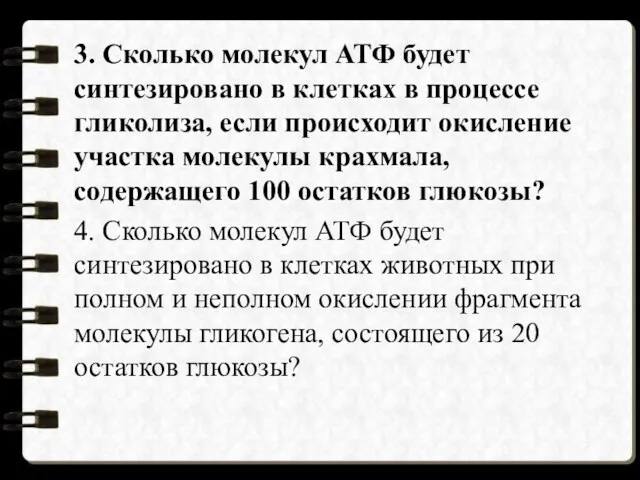 3. Сколько молекул АТФ будет синтезировано в клетках в процессе гликолиза, если происходит окисление участка молекулы крахмала, содержащего 100 остатков глюкозы?

4. Сколько молекул АТФ будет синтезировано в клетках животных при полном и неполном окислении фрагмента молекулы гликогена, состоящего из 20 остатков глюкозы?